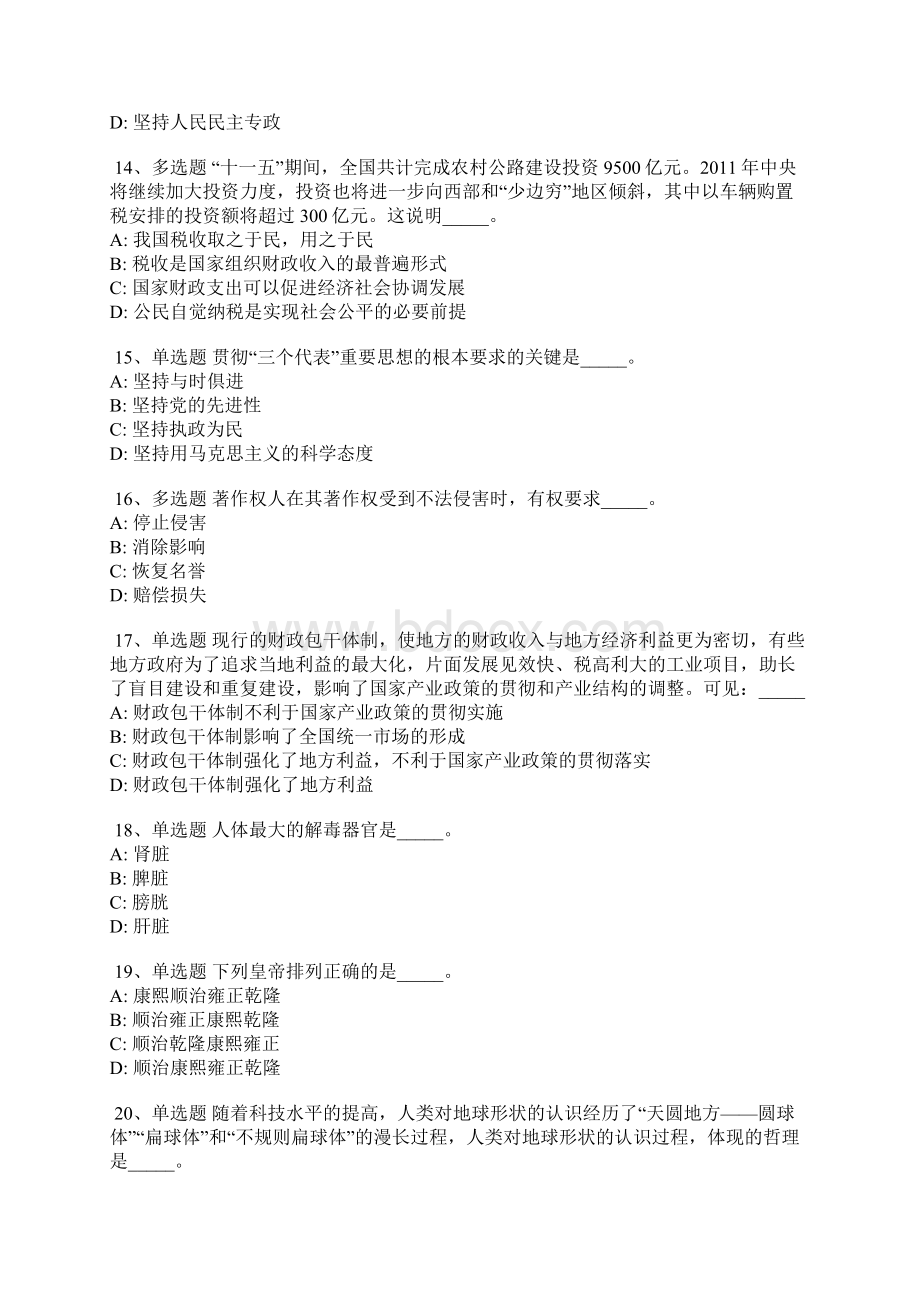 D: 坚持人民民主专政

14、多选题 “十一五”期间，全国共计完成农村公路建设投资 9500 亿元。2011 年中央将继续加大投资力度，投资也将进一步向西部和“少边穷”地区倾斜，其中以车辆购置税安排的投资额将超过 300 亿元。这说明_____。
A: 我国税收取之于民，用之于民
B: 税收是国家组织财政收入的最普遍形式
C: 国家财政支出可以促进经济社会协调发展
D: 公民自觉纳税是实现社会公平的必要前提

15、单选题 贯彻“三个代表”重要思想的根本要求的关键是_____。
A: 坚持与时俱进
B: 坚持党的先进性
C: 坚持执政为民
D: 坚持用马克思主义的科学态度

16、多选题 著作权人在其著作权受到不法侵害时，有权要求_____。
A: 停止侵害
B: 消除影响
C: 恢复名誉
D: 赔偿损失

17、单选题 现行的财政包干体制，使地方的财政收入与地方经济利益更为密切，有些地方政府为了追求当地利益的最大化，片面发展见效快、税高利大的工业项目，助长了盲目建设和重复建设，影响了国家产业政策的贯彻和产业结构的调整。可见：_____
A: 财政包干体制不利于国家产业政策的贯彻实施
B: 财政包干体制影响了全国统一市场的形成
C: 财政包干体制强化了地方利益，不利于国家产业政策的贯彻落实
D: 财政包干体制强化了地方利益

18、单选题 人体最大的解毒器官是_____。
A: 肾脏
B: 脾脏
C: 膀胱
D: 肝脏

19、单选题 下列皇帝排列正确的是_____。
A: 康熙顺治雍正乾隆
B: 顺治雍正康熙乾隆
C: 顺治乾隆康熙雍正
D: 顺治康熙雍正乾隆

20、单选题 随着科技水平的提高，人类对地球形状的认识经历了“天圆地方——圆球体”“扁球体”和“不规则扁球体”的漫长过程，人类对地球形状的认识过程，体现的哲理是_____。